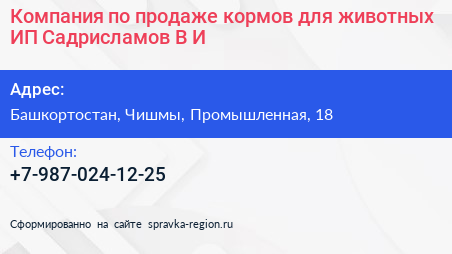 Компания по продаже кормов для животных ИП Садрисламов В И

Адрес:

Башкортостан, Чишмы, Промышленная, 18

Телефон:

+7-987-024-12-25

Сформированно на сайте spravka-region.ru